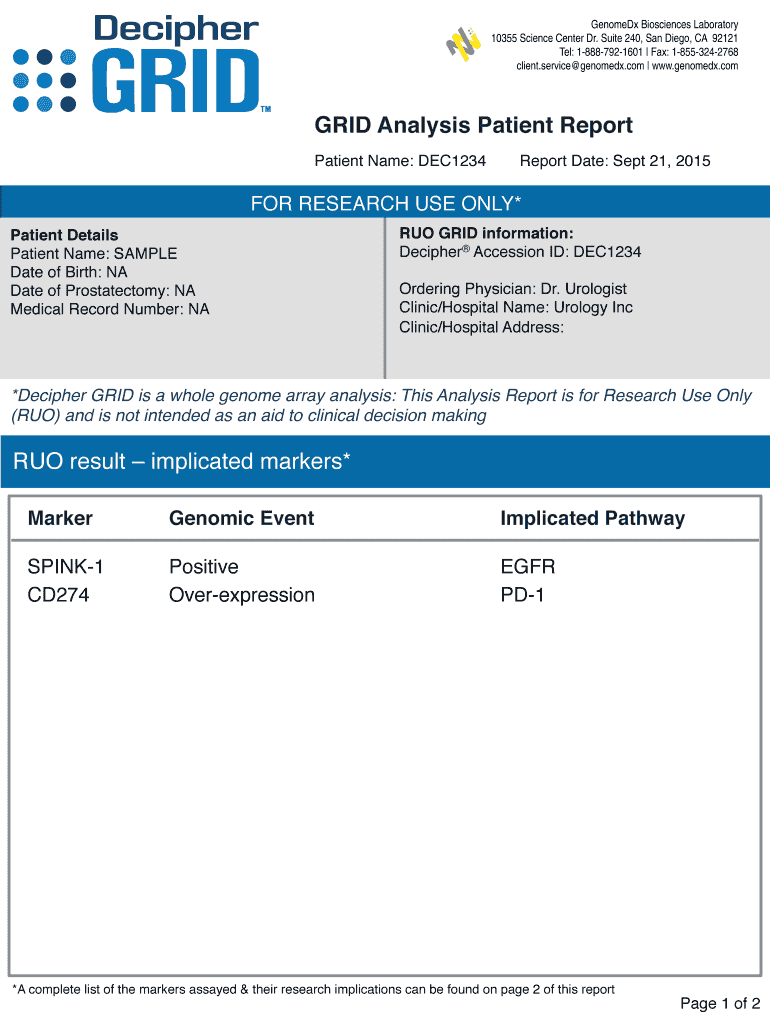 Decipher GRID™

GenomeDx Biosciences Laboratory
10355 Science Center Dr. Suite 240, San Diego, CA 92121
Tel: 1-888-792-1601 | Fax: 1-855-324-2768
client.service@genomedx.com | www.genomedx.com

GRID Analysis Patient Report

Patient Name: DEC1234 Report Date: Sept 21, 2015

FOR RESEARCH USE ONLY*

Patient Details
Patient Name: SAMPLE
Date of Birth: NA
Date of Prostatectomy: NA
Medical Record Number: NA

RUO GRID information:
Decipher® Accession ID: DEC1234

Ordering Physician: Dr. Urologist
Clinic/Hospital Name: Urology Inc
Clinic/Hospital Address:

*Decipher GRID is a whole genome array analysis: This Analysis Report is for Research Use Only (RUO) and is not intended as an aid to clinical decision making

RUO result – implicated markers*

| Marker | Genomic Event | Implicated Pathway |
|---|---|---|
| SPINK-1 | Positive | EGFR |
| CD274 | Over-expression | PD-1 |

*A complete list of the markers assayed & their research implications can be found on page 2 of this report

Page 1 of 2